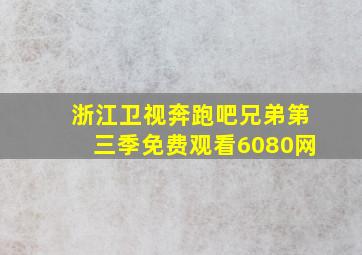 浙江卫视奔跑吧兄弟第三季免费观看6080网